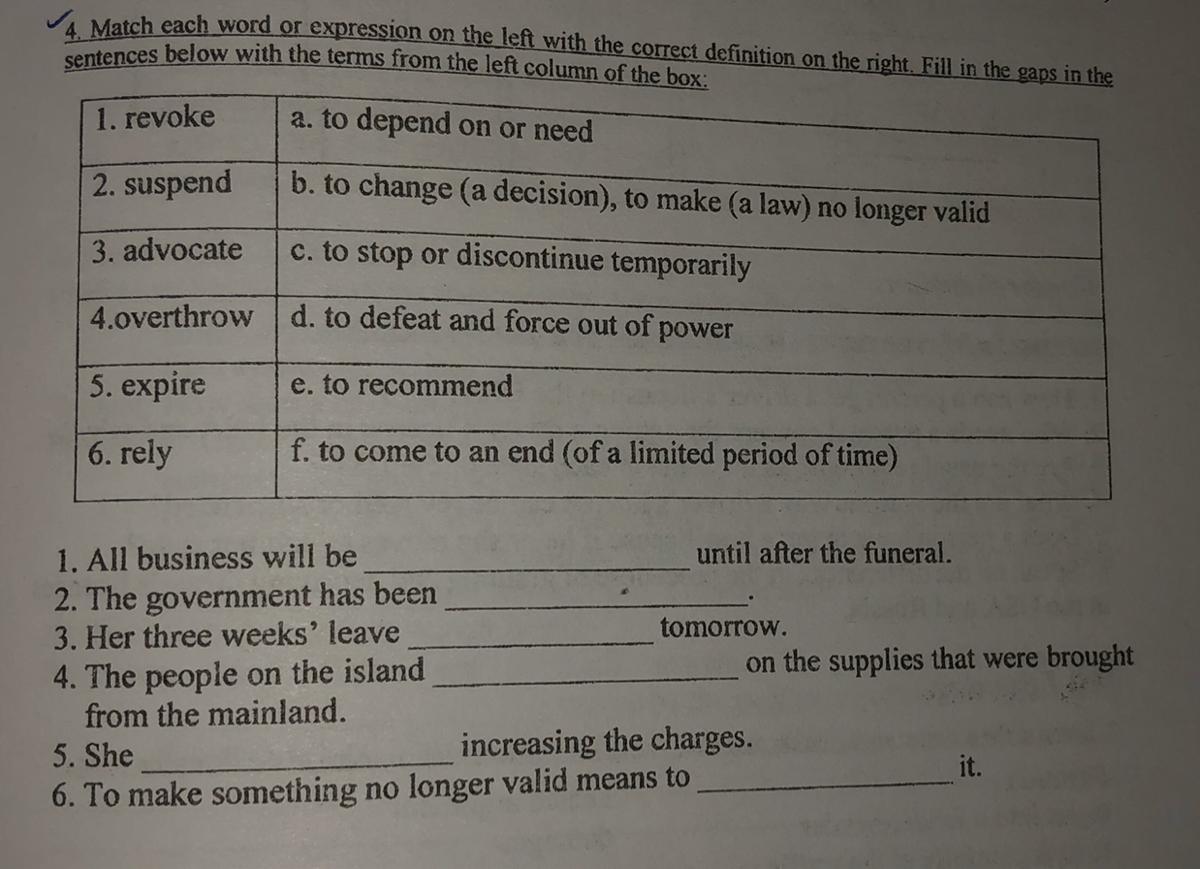 4. Match each word or expression on the left with the correct definition on the right. Fill in the gaps in the sentences below with the terms from the left column of the box:

| 1. revoke | a. to depend on or need |
|---|---|
| 2. suspend | b. to change (a decision), to make (a law) no longer valid |
| 3. advocate | c. to stop or discontinue temporarily |
| 4.overthrow | d. to defeat and force out of power |
| 5. expire | e. to recommend |
| 6. rely | f. to come to an end (of a limited period of time) |

1. All business will be ____ until after the funeral.
2. The government has been ____.
3. Her three weeks' leave ____ tomorrow.
4. The people on the island ____ on the supplies that were brought from the mainland.
5. She ____ increasing the charges.
6. To make something no longer valid means to ____ it.